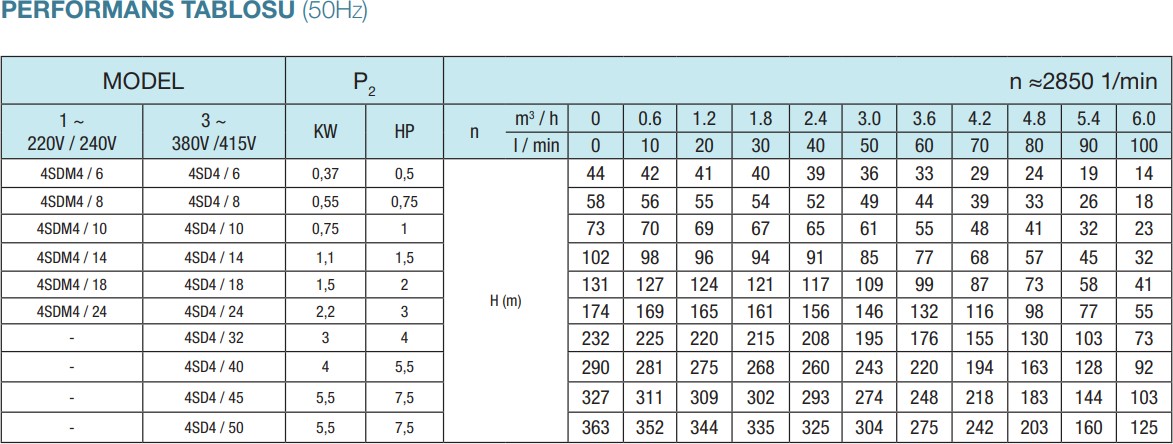 PERFORMANS TABLOSU (50Hz)

| MODEL | | $P_2$ | | n ≈2850 1/min | | | | | | | | | | | | |
|---|---|---|---|---|---|---|---|---|---|---|---|---|---|---|---|---|
| 1 ~ 220V / 240V | 3 ~ 380V /415V | KW | HP | n | $m^3$ / h | 0 | 0.6 | 1.2 | 1.8 | 2.4 | 3.0 | 3.6 | 4.2 | 4.8 | 5.4 | 6.0 |
| | | | | | l / min | 0 | 10 | 20 | 30 | 40 | 50 | 60 | 70 | 80 | 90 | 100 |
| 4SDM4 / 6 | 4SD4 / 6 | 0,37 | 0,5 | H (m) | | 44 | 42 | 41 | 40 | 39 | 36 | 33 | 29 | 24 | 19 | 14 |
| 4SDM4 / 8 | 4SD4 / 8 | 0,55 | 0,75 | | | 58 | 56 | 55 | 54 | 52 | 49 | 44 | 39 | 33 | 26 | 18 |
| 4SDM4 / 10 | 4SD4 / 10 | 0,75 | 1 | | | 73 | 70 | 69 | 67 | 65 | 61 | 55 | 48 | 41 | 32 | 23 |
| 4SDM4 / 14 | 4SD4 / 14 | 1,1 | 1,5 | | | 102 | 98 | 96 | 94 | 91 | 85 | 77 | 68 | 57 | 45 | 32 |
| 4SDM4 / 18 | 4SD4 / 18 | 1,5 | 2 | | | 131 | 127 | 124 | 121 | 117 | 109 | 99 | 87 | 73 | 58 | 41 |
| 4SDM4 / 24 | 4SD4 / 24 | 2,2 | 3 | | | 174 | 169 | 165 | 161 | 156 | 146 | 132 | 116 | 98 | 77 | 55 |
| - | 4SD4 / 32 | 3 | 4 | | | 232 | 225 | 220 | 215 | 208 | 195 | 176 | 155 | 130 | 103 | 73 |
| - | 4SD4 / 40 | 4 | 5,5 | | | 290 | 281 | 275 | 268 | 260 | 243 | 220 | 194 | 163 | 128 | 92 |
| - | 4SD4 / 45 | 5,5 | 7,5 | | | 327 | 311 | 309 | 302 | 293 | 274 | 248 | 218 | 183 | 144 | 103 |
| - | 4SD4 / 50 | 5,5 | 7,5 | | | 363 | 352 | 344 | 335 | 325 | 304 | 275 | 242 | 203 | 160 | 125 |